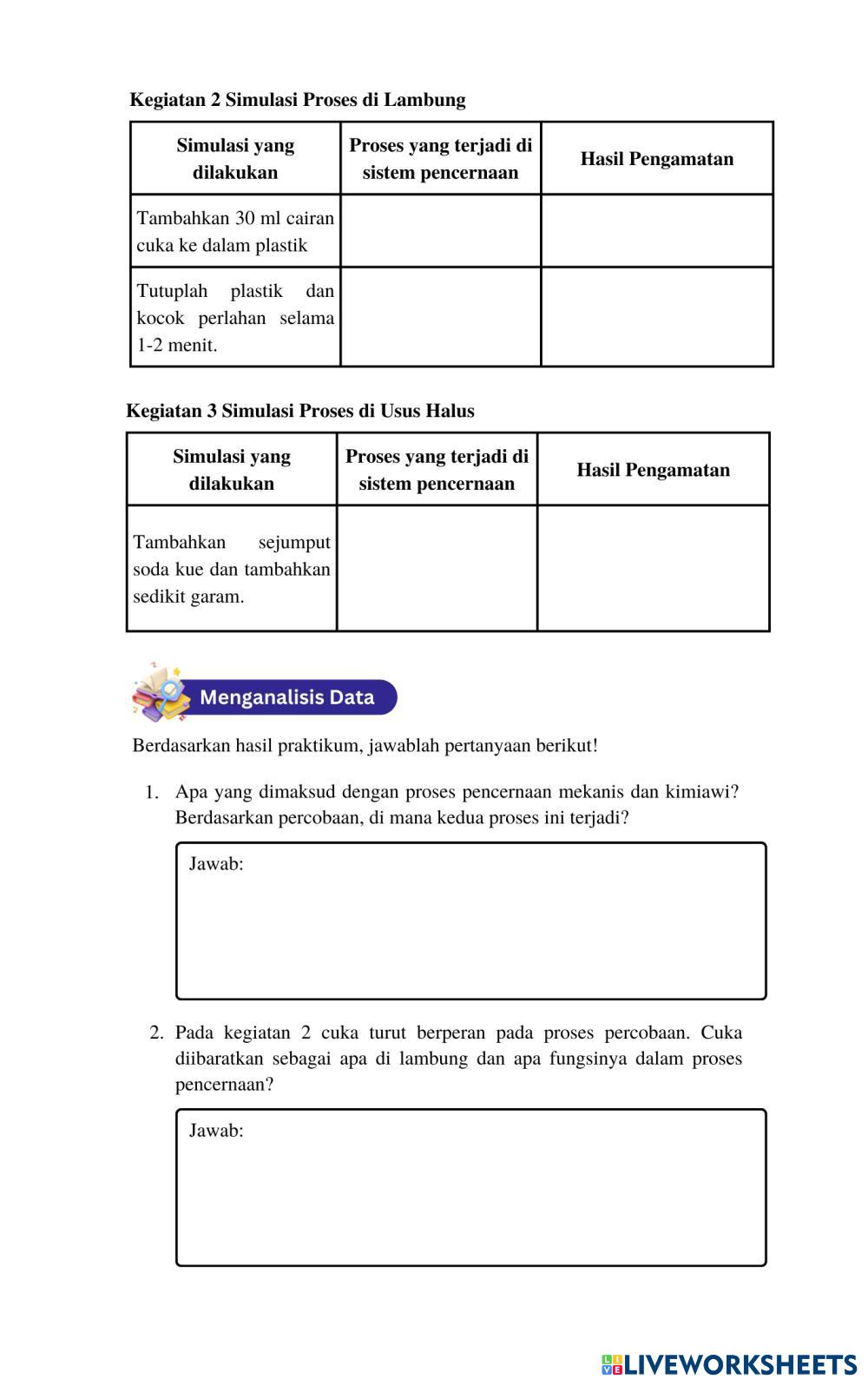 Kegiatan 2 Simulasi Proses di Lambung

| Simulasi yang dilakukan | Proses yang terjadi di sistem pencernaan | Hasil Pengamatan |
|---|---|---|
| Tambahkan 30 ml cairan cuka ke dalam plastik | | |
| Tutuplah plastik dan kocok perlahan selama 1-2 menit. | | |

Kegiatan 3 Simulasi Proses di Usus Halus

| Simulasi yang dilakukan | Proses yang terjadi di sistem pencernaan | Hasil Pengamatan |
|---|---|---|
| Tambahkan sejumput soda kue dan tambahkan sedikit garam. | | |

Menganalisis Data

Berdasarkan hasil praktikum, jawablah pertanyaan berikut!

1. Apa yang dimaksud dengan proses pencernaan mekanis dan kimiawi? Berdasarkan percobaan, di mana kedua proses ini terjadi?

Jawab:

2. Pada kegiatan 2 cuka turut berperan pada proses percobaan. Cuka diibaratkan sebagai apa di lambung dan apa fungsinya dalam proses pencernaan?

Jawab:

LIVEWORKSHEETS